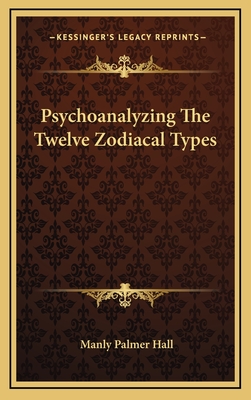 —KESSINGER'S LEGACY REPRINTS—

Psychoanalyzing The Twelve Zodiacal Types

Manly Palmer Hall